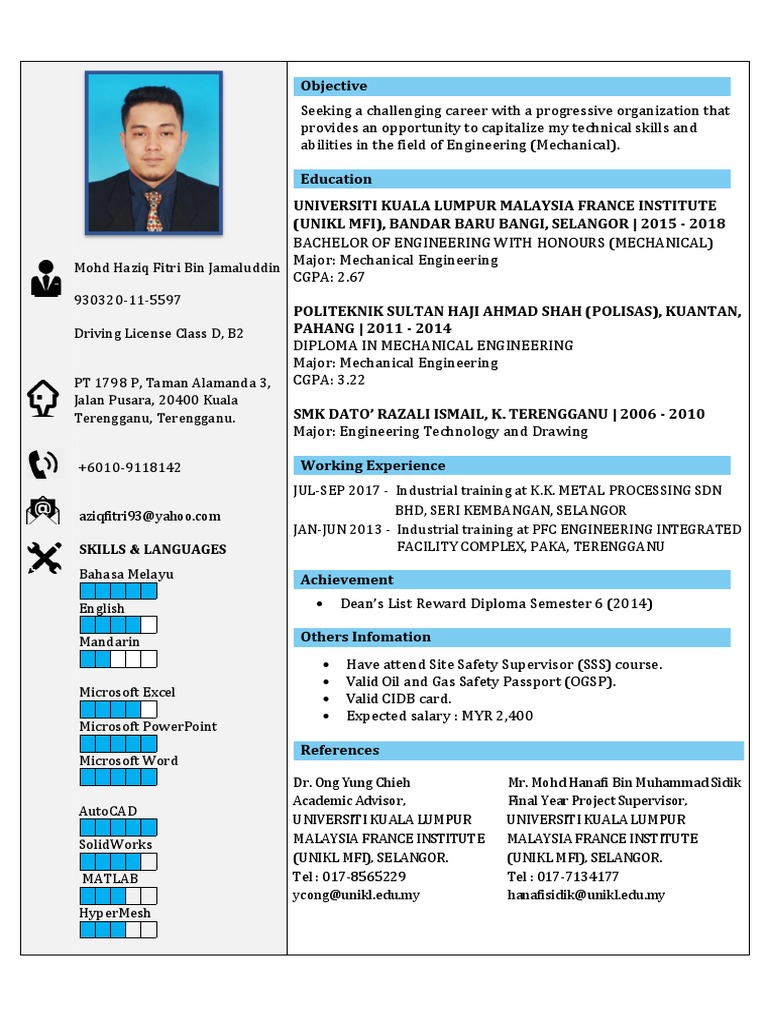 Mohd Haziq Fitri Bin Jamaluddin

930320-11-5597

Driving License Class D, B2

PT 1798 P, Taman Alamanda 3, Jalan Pusara, 20400 Kuala Terengganu, Terengganu.

+6010-9118142

aziqfitri93@yahoo.com

SKILLS & LANGUAGES

Bahasa Melayu

English

Mandarin

Microsoft Excel

Microsoft PowerPoint

Microsoft Word

AutoCAD

SolidWorks

MATLAB

HyperMesh

Objective

Seeking a challenging career with a progressive organization that provides an opportunity to capitalize my technical skills and abilities in the field of Engineering (Mechanical).

Education

UNIVERSITI KUALA LUMPUR MALAYSIA FRANCE INSTITUTE (UNIKL MFI), BANDAR BARU BANGI, SELANGOR | 2015 - 2018
BACHELOR OF ENGINEERING WITH HONOURS (MECHANICAL)
Major: Mechanical Engineering
CGPA: 2.67

POLITEKNIK SULTAN HAJI AHMAD SHAH (POLISAS), KUANTAN, PAHANG | 2011 - 2014
DIPLOMA IN MECHANICAL ENGINEERING
Major: Mechanical Engineering
CGPA: 3.22

SMK DATO' RAZALI ISMAIL, K. TERENGGANU | 2006 - 2010
Major: Engineering Technology and Drawing

Working Experience

JUL-SEP 2017 - Industrial training at K.K. METAL PROCESSING SDN BHD, SERI KEMBANGAN, SELANGOR
JAN-JUN 2013 - Industrial training at PFC ENGINEERING INTEGRATED FACILITY COMPLEX, PAKA, TERENGGANU

Achievement

• Dean's List Reward Diploma Semester 6 (2014)

Others Infomation

• Have attend Site Safety Supervisor (SSS) course.
• Valid Oil and Gas Safety Passport (OGSP).
• Valid CIDB card.
• Expected salary : MYR 2,400

References

Dr. Ong Yung Chieh
Academic Advisor,
UNIVERSITI KUALA LUMPUR MALAYSIA FRANCE INSTITUTE (UNIKL MFI), SELANGOR.
Tel : 017-8565229
ycong@unikl.edu.my

Mr. Mohd Hanafi Bin Muhammad Sidik
Final Year Project Supervisor,
UNIVERSITI KUALA LUMPUR MALAYSIA FRANCE INSTITUTE (UNIKL MFI), SELANGOR.
Tel : 017-7134177
hanafisidik@unikl.edu.my